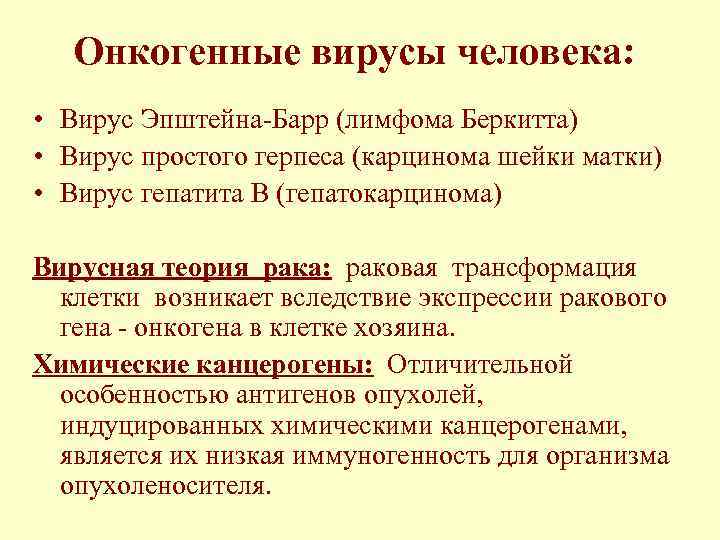 Онкогенные вирусы человека:

• Вирус Эпштейна-Барр (лимфома Беркитта)
• Вирус простого герпеса (карцинома шейки матки)
• Вирус гепатита В (гепатокарцинома)

Вирусная теория рака: раковая трансформация клетки возникает вследствие экспрессии ракового гена - онкогена в клетке хозяина.

Химические канцерогены: Отличительной особенностью антигенов опухолей, индуцированных химическими канцерогенами, является их низкая иммуногенность для организма опухоленосителя.